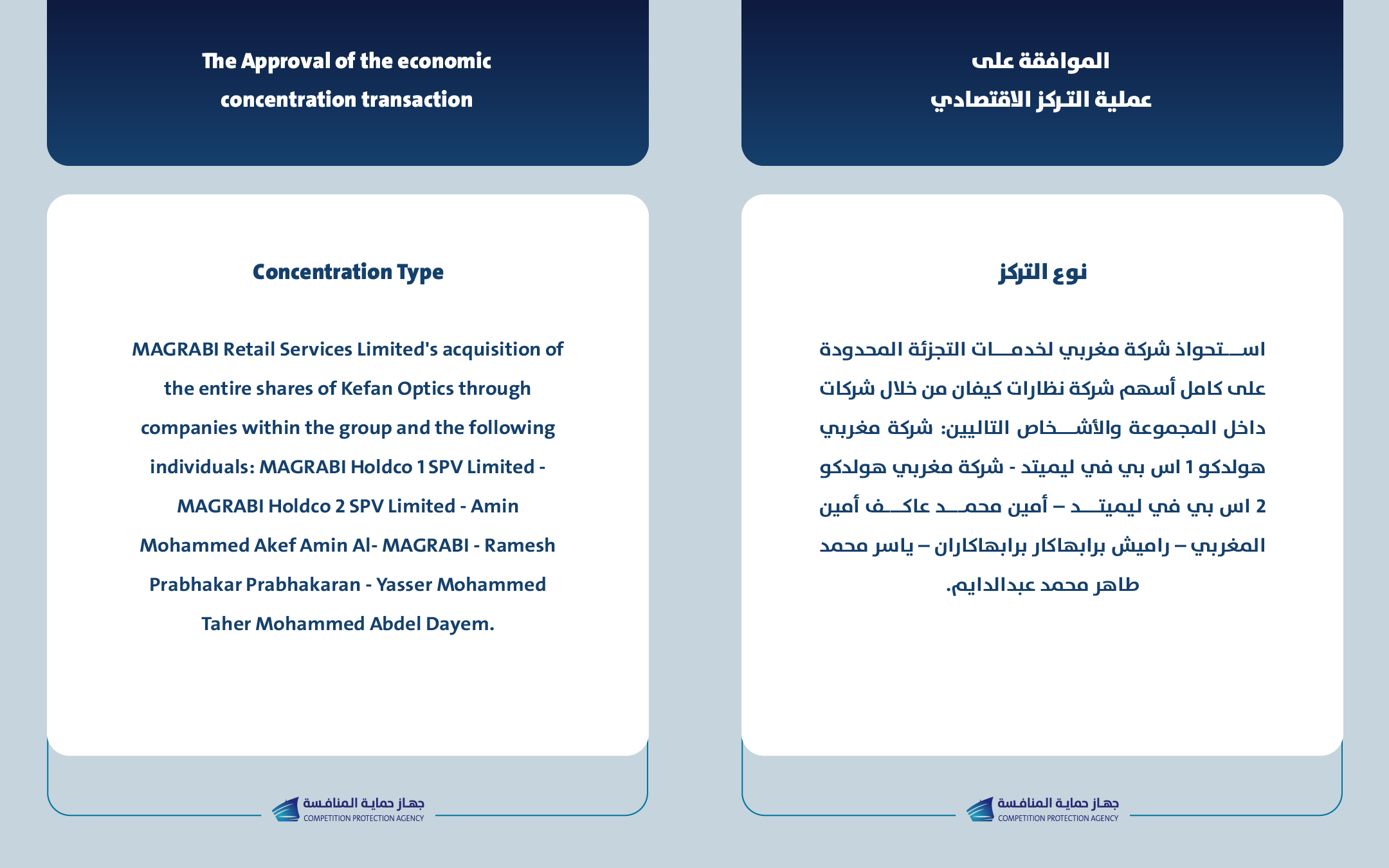 The Approval of the economic concentration transaction

Concentration Type

MAGRABI Retail Services Limited's acquisition of the entire shares of Kefan Optics through companies within the group and the following individuals: MAGRABI Holdco 1 SPV Limited - MAGRABI Holdco 2 SPV Limited - Amin Mohammed Akef Amin Al- MAGRABI - Ramesh Prabhakar Prabhakaran - Yasser Mohammed Taher Mohammed Abdel Dayem.

جهاز حماية المنافسة
COMPETITION PROTECTION AGENCY

الموافقة على
عملية التركز الاقتصادي

نوع التركز

استحواذ شركة مغربي لخدمات التجزئة المحدودة على كامل أسهم شركة نظارات كيفان من خلال شركات داخل المجموعة والأشخاص التاليين: شركة مغربي هولدكو 1 اس بي في ليميتد - شركة مغربي هولدكو 2 اس بي في ليميتد – أمين محمد عاكف أمين المغربي – راميش برابهاكار برابهاكاران – ياسر محمد طاهر محمد عبدالدايم.

جهاز حماية المنافسة
COMPETITION PROTECTION AGENCY